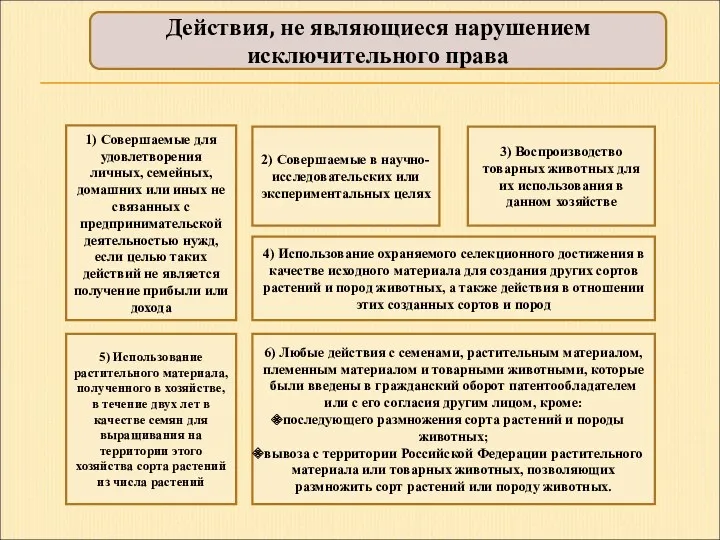 Действия, не являющиеся нарушением исключительного права

1) Совершаемые для удовлетворения личных, семейных, домашних или иных не связанных с предпринимательской деятельностью нужд, если целью таких действий не является получение прибыли или дохода

2) Совершаемые в научно-исследовательских или экспериментальных целях

3) Воспроизводство товарных животных для их использования в данном хозяйстве

4) Использование охраняемого селекционного достижения в качестве исходного материала для создания других сортов растений и пород животных, а также действия в отношении этих созданных сортов и пород

5) Использование растительного материала, полученного в хозяйстве, в течение двух лет в качестве семян для выращивания на территории этого хозяйства сорта растений из числа растений

6) Любые действия с семенами, растительным материалом, племенным материалом и товарными животными, которые были введены в гражданский оборот патентообладателем или с его согласия другим лицом, кроме:
❖последующего размножения сорта растений и породы животных;
❖вывоза с территории Российской Федерации растительного материала или товарных животных, позволяющих размножить сорт растений или породу животных.